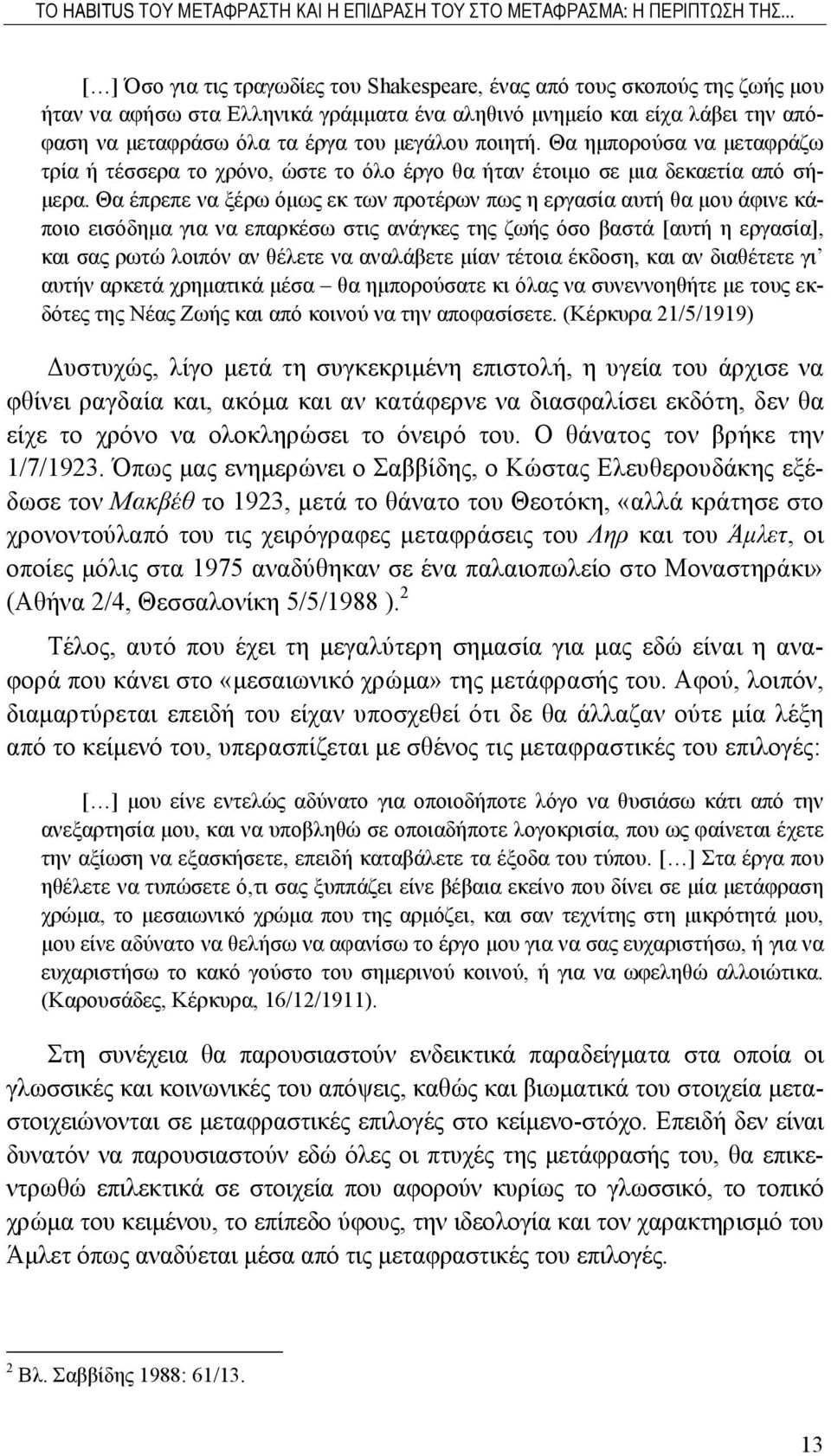 ΤΟ HABITUS ΤΟΥ ΜΕΤΑΦΡΑΣΤΗ ΚΑΙ Η ΕΠΙΔΡΑΣΗ ΤΟΥ ΣΤΟ ΜΕΤΑΦΡΑΣΜΑ: Η ΠΕΡΙΠΤΩΣΗ ΤΗΣ...

[…] Όσο για τις τραγωδίες του Shakespeare, ένας από τους σκοπούς της ζωής μου ήταν να αφήσω στα Ελληνικά γράμματα ένα αληθινό μνημείο και είχα λάβει την απόφαση να μεταφράσω όλα τα έργα του μεγάλου ποιητή. Θα ημπορούσα να μεταφράζω τρία ή τέσσερα το χρόνο, ώστε το όλο έργο θα ήταν έτοιμο σε μια δεκαετία από σήμερα. Θα έπρεπε να ξέρω όμως εκ των προτέρων πως η εργασία αυτή θα μου άφινε κάποιο εισόδημα για να επαρκέσω στις ανάγκες της ζωής όσο βαστά [αυτή η εργασία], και σας ρωτώ λοιπόν αν θέλετε να αναλάβετε μίαν τέτοια έκδοση, και αν διαθέτετε γι' αυτήν αρκετά χρηματικά μέσα – θα ημπορούσατε κι όλας να συνεννοηθήτε με τους εκδότες της Νέας Ζωής και από κοινού να την αποφασίσετε. (Κέρκυρα 21/5/1919)

Δυστυχώς, λίγο μετά τη συγκεκριμένη επιστολή, η υγεία του άρχισε να φθίνει ραγδαία και, ακόμα και αν κατάφερνε να διασφαλίσει εκδότη, δεν θα είχε το χρόνο να ολοκληρώσει το όνειρό του. Ο θάνατος τον βρήκε την 1/7/1923. Όπως μας ενημερώνει ο Σαββίδης, ο Κώστας Ελευθερουδάκης εξέδωσε τον Μακβέθ το 1923, μετά το θάνατο του Θεοτόκη, «αλλά κράτησε στο χρονοντούλαπό του τις χειρόγραφες μεταφράσεις του Ληρ και του Άμλετ, οι οποίες μόλις στα 1975 αναδύθηκαν σε ένα παλαιοπωλείο στο Μοναστηράκι» (Αθήνα 2/4, Θεσσαλονίκη 5/5/1988 ).$^2$

Τέλος, αυτό που έχει τη μεγαλύτερη σημασία για μας εδώ είναι η αναφορά που κάνει στο «μεσαιωνικό χρώμα» της μετάφρασής του. Αφού, λοιπόν, διαμαρτύρεται επειδή του είχαν υποσχεθεί ότι δε θα άλλαζαν ούτε μία λέξη από το κείμενό του, υπερασπίζεται με σθένος τις μεταφραστικές του επιλογές:

[…] μου είνε εντελώς αδύνατο για οποιοδήποτε λόγο να θυσιάσω κάτι από την ανεξαρτησία μου, και να υποβληθώ σε οποιαδήποτε λογοκρισία, που ως φαίνεται έχετε την αξίωση να εξασκήσετε, επειδή καταβάλετε τα έξοδα του τύπου. […] Στα έργα που ηθέλετε να τυπώσετε ό,τι σας ξυππάζει είνε βέβαια εκείνο που δίνει σε μία μετάφραση χρώμα, το μεσαιωνικό χρώμα που της αρμόζει, και σαν τεχνίτης στη μικρότητά μου, μου είνε αδύνατο να θελήσω να αφανίσω το έργο μου για να σας ευχαριστήσω, ή για να ευχαριστήσω το κακό γούστο του σημερινού κοινού, ή για να ωφεληθώ αλλοιώτικα. (Καρουσάδες, Κέρκυρα, 16/12/1911).

Στη συνέχεια θα παρουσιαστούν ενδεικτικά παραδείγματα στα οποία οι γλωσσικές και κοινωνικές του απόψεις, καθώς και βιωματικά του στοιχεία μεταστοιχειώνονται σε μεταφραστικές επιλογές στο κείμενο-στόχο. Επειδή δεν είναι δυνατόν να παρουσιαστούν εδώ όλες οι πτυχές της μετάφρασής του, θα επικεντρωθώ επιλεκτικά σε στοιχεία που αφορούν κυρίως το γλωσσικό, το τοπικό χρώμα του κειμένου, το επίπεδο ύφους, την ιδεολογία και τον χαρακτηρισμό του Άμλετ όπως αναδύεται μέσα από τις μεταφραστικές του επιλογές.

$^2$ Βλ. Σαββίδης 1988: 61/13.

13